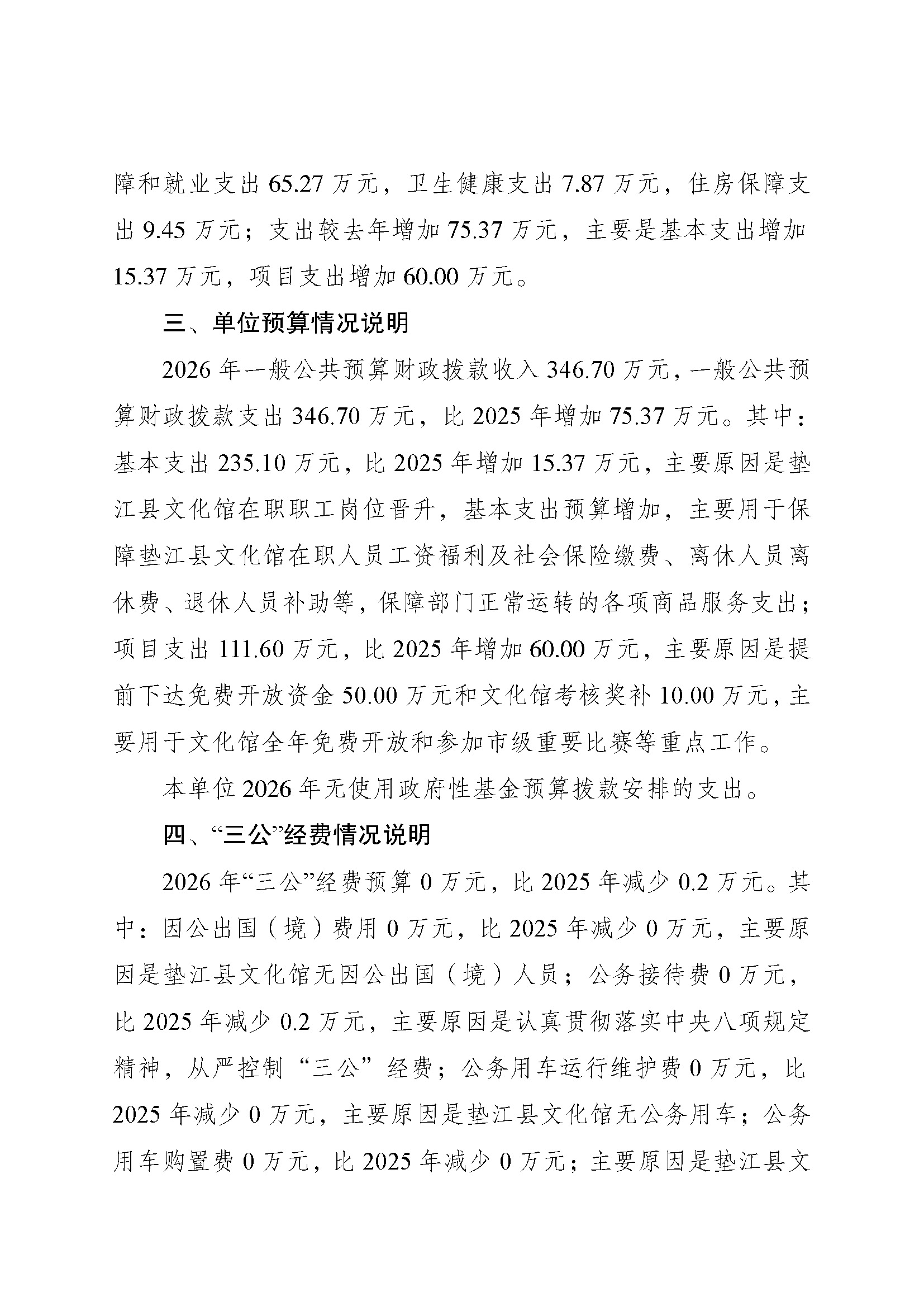 障和就业支出 65.27 万元，卫生健康支出 7.87 万元，住房保障支出 9.45 万元；支出较去年增加 75.37 万元，主要是基本支出增加 15.37 万元，项目支出增加 60.00 万元。

三、单位预算情况说明

2026 年一般公共预算财政拨款收入 346.70 万元，一般公共预算财政拨款支出 346.70 万元，比 2025 年增加 75.37 万元。其中：基本支出 235.10 万元，比 2025 年增加 15.37 万元，主要原因是垫江县文化馆在职职工岗位晋升，基本支出预算增加，主要用于保障垫江县文化馆在职人员工资福利及社会保险缴费、离休人员离休费、退休人员补助等，保障部门正常运转的各项商品服务支出；项目支出 111.60 万元，比 2025 年增加 60.00 万元，主要原因是提前下达免费开放资金 50.00 万元和文化馆考核奖补 10.00 万元，主要用于文化馆全年免费开放和参加市级重要比赛等重点工作。

本单位 2026 年无使用政府性基金预算拨款安排的支出。

四、“三公”经费情况说明

2026 年“三公”经费预算 0 万元，比 2025 年减少 0.2 万元。其中：因公出国（境）费用 0 万元，比 2025 年减少 0 万元，主要原因是垫江县文化馆无因公出国（境）人员；公务接待费 0 万元，比 2025 年减少 0.2 万元，主要原因是认真贯彻落实中央八项规定精神，从严控制“三公”经费；公务用车运行维护费 0 万元，比 2025 年减少 0 万元，主要原因是垫江县文化馆无公务用车；公务用车购置费 0 万元，比 2025 年减少 0 万元；主要原因是垫江县文